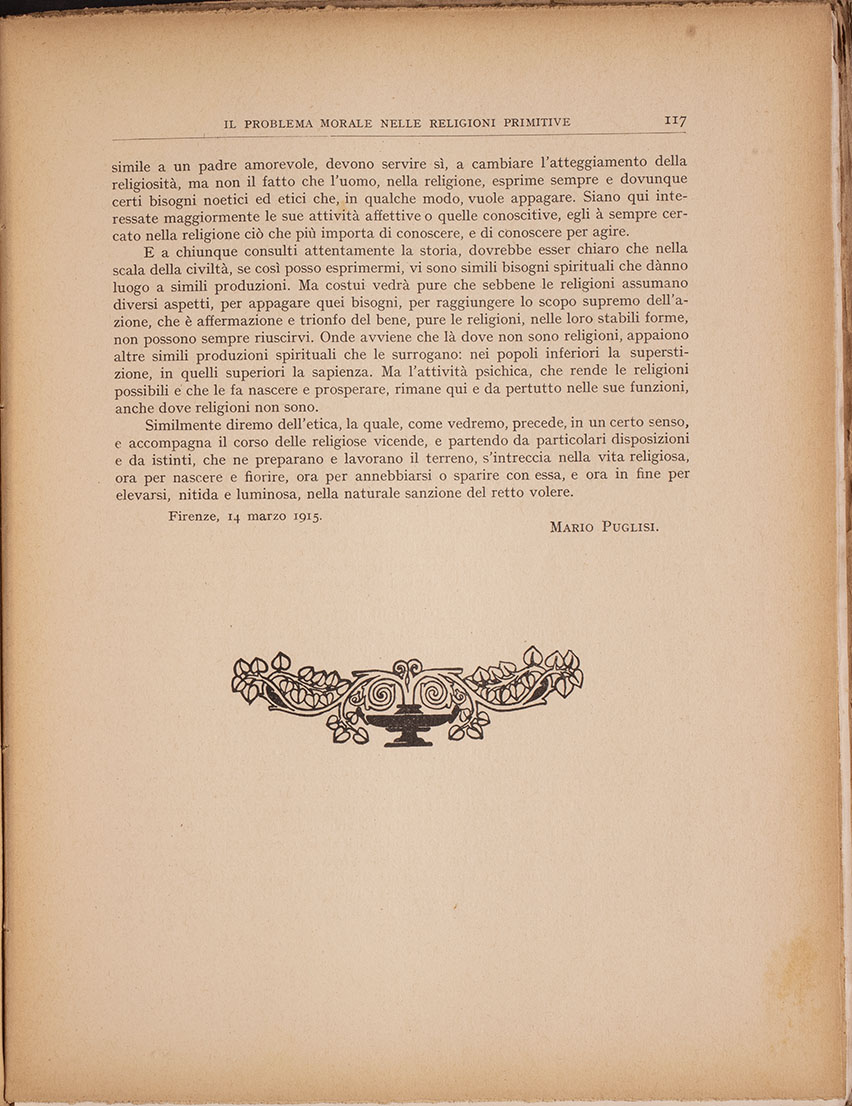 IL PROBLEMA MORALE NELLE RELIGIONI PRIMITIVE 117

simile a un padre amorevole, devono servire sì, a cambiare l'atteggiamento della religiosità, ma non il fatto che l'uomo, nella religione, esprime sempre e dovunque certi bisogni noetici ed etici che, in qualche modo, vuole appagare. Siano qui interessate maggiormente le sue attività affettive o quelle conoscitive, egli à sempre cercato nella religione ciò che più importa di conoscere, e di conoscere per agire.

E a chiunque consulti attentamente la storia, dovrebbe esser chiaro che nella scala della civiltà, se così posso esprimermi, vi sono simili bisogni spirituali che dànno luogo a simili produzioni. Ma costui vedrà pure che sebbene le religioni assumano diversi aspetti, per appagare quei bisogni, per raggiungere lo scopo supremo dell'azione, che è affermazione e trionfo del bene, pure le religioni, nelle loro stabili forme, non possono sempre riuscirvi. Onde avviene che là dove non sono religioni, appaiono altre simili produzioni spirituali che le surrogano: nei popoli inferiori la superstizione, in quelli superiori la sapienza. Ma l'attività psichica, che rende le religioni possibili e che le fa nascere e prosperare, rimane qui e da pertutto nelle sue funzioni, anche dove religioni non sono.

Similmente diremo dell'etica, la quale, come vedremo, precede, in un certo senso, e accompagna il corso delle religiose vicende, e partendo da particolari disposizioni e da istinti, che ne preparano e lavorano il terreno, s'intreccia nella vita religiosa, ora per nascere e fiorire, ora per annebbiarsi o sparire con essa, e ora in fine per elevarsi, nitida e luminosa, nella naturale sanzione del retto volere.

Firenze, 14 marzo 1915.

MARIO PUGLISI.